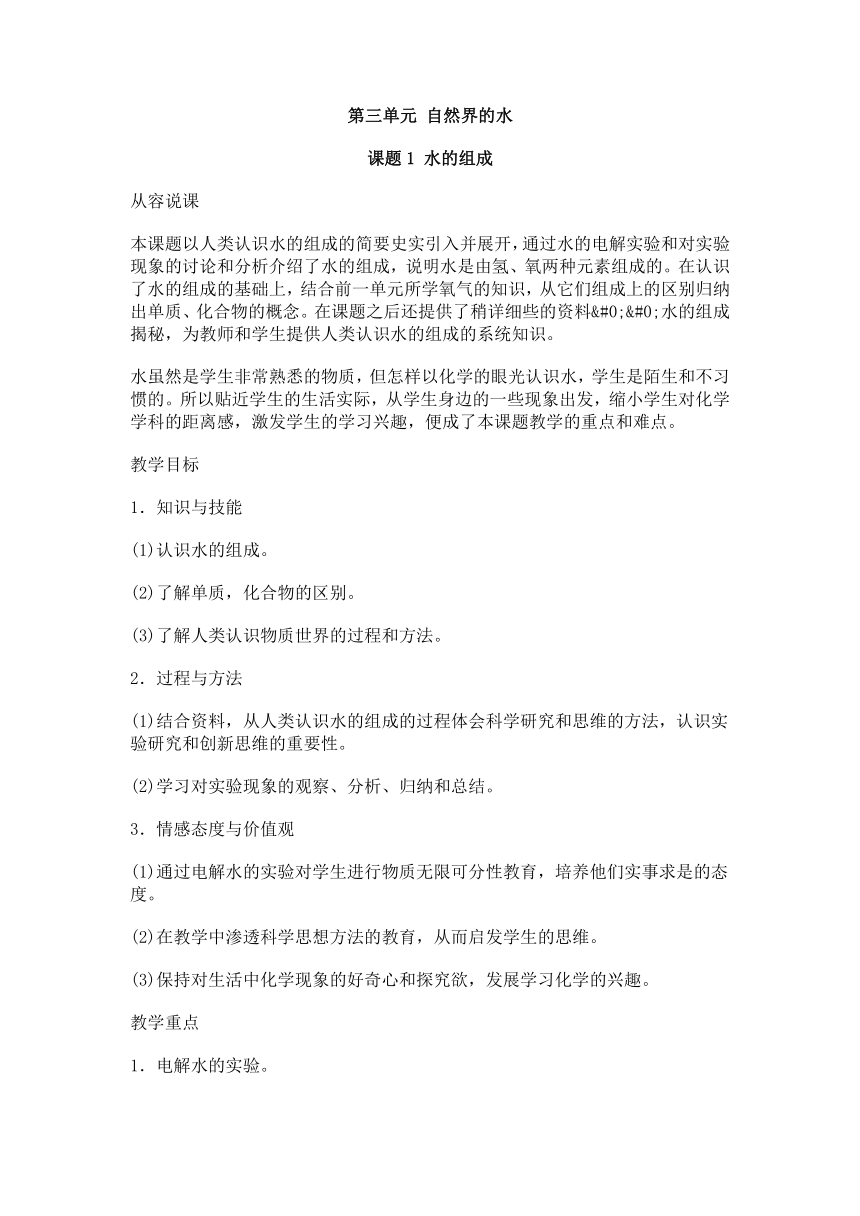 第三单元 自然界的水

课题 1 水的组成

从容说课

本课题以人类认识水的组成的简要史实引入并展开，通过水的电解实验和对实验现象的讨论和分析介绍了水的组成，说明水是由氢、氧两种元素组成的。在认识了水的组成的基础上，结合前一单元所学氧气的知识，从它们组成上的区别归纳出单质、化合物的概念。在课题之后还提供了稍详细些的资料&#0;&#0;水的组成揭秘，为教师和学生提供人类认识水的组成的系统知识。

水虽然是学生非常熟悉的物质，但怎样以化学的眼光认识水，学生是陌生和不习惯的。所以贴近学生的生活实际，从学生身边的一些现象出发，缩小学生对化学学科的距离感，激发学生的学习兴趣，便成了本课题教学的重点和难点。

教学目标

1．知识与技能

(1)认识水的组成。

(2)了解单质，化合物的区别。

(3)了解人类认识物质世界的过程和方法。

2．过程与方法

(1)结合资料，从人类认识水的组成的过程体会科学研究和思维的方法，认识实验研究和创新思维的重要性。

(2)学习对实验现象的观察、分析、归纳和总结。

3．情感态度与价值观

(1)通过电解水的实验对学生进行物质无限可分性教育，培养他们实事求是的态度。

(2)在教学中渗透科学思想方法的教育，从而启发学生的思维。

(3)保持对生活中化学现象的好奇心和探究欲，发展学习化学的兴趣。

教学重点

1．电解水的实验。